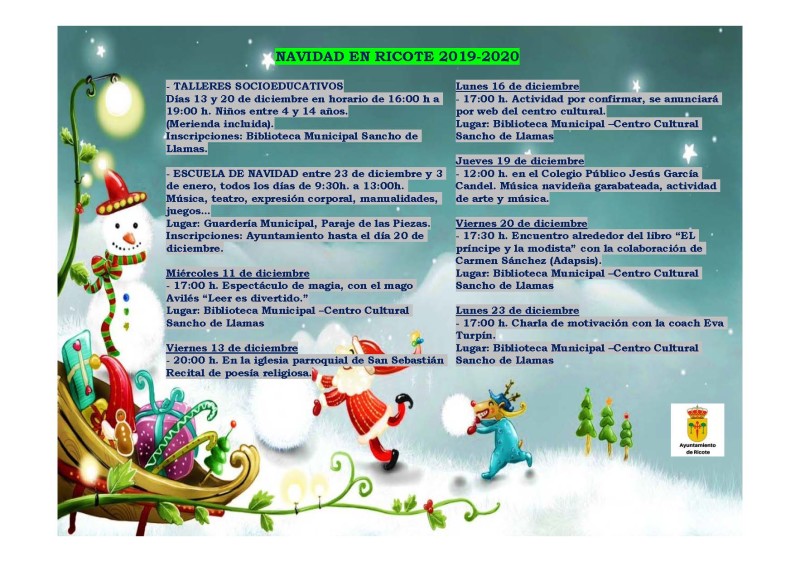 NAVIDAD EN RICOTE 2019-2020

- TALLERES SOCIOEDUCATIVOS
Días 13 y 20 de diciembre en horario de 16:00 h a 19:00 h. Niños entre 4 y 14 años.
(Merienda incluida).
Inscripciones: Biblioteca Municipal Sancho de Llamas.

- ESCUELA DE NAVIDAD entre 23 de diciembre y 3 de enero, todos los días de 9:30h. a 13:00h.
Música, teatro, expresión corporal, manualidades, juegos…
Lugar: Guardería Municipal, Paraje de las Piezas.
Inscripciones: Ayuntamiento hasta el día 20 de diciembre.

Miércoles 11 de diciembre
- 17:00 h. Espectáculo de magia, con el mago Avilés "Leer es divertido."
Lugar: Biblioteca Municipal –Centro Cultural Sancho de Llamas

Viernes 13 de diciembre
- 20:00 h. En la iglesia parroquial de San Sebastián Recital de poesía religiosa.

Lunes 16 de diciembre
- 17:00 h. Actividad por confirmar, se anunciará por web del centro cultural.
Lugar: Biblioteca Municipal –Centro Cultural Sancho de Llamas

Jueves 19 de diciembre
- 12:00 h. en el Colegio Público Jesús García Candel. Música navideña garabateada, actividad de arte y música.

Viernes 20 de diciembre
- 17:30 h. Encuentro alrededor del libro "EL príncipe y la modista" con la colaboración de Carmen Sánchez (Adapsis).
Lugar: Biblioteca Municipal –Centro Cultural Sancho de Llamas

Lunes 23 de diciembre
- 17:00 h. Charla de motivación con la coach Eva Turpín.
Lugar: Biblioteca Municipal –Centro Cultural Sancho de Llamas

Ayuntamiento de Ricote